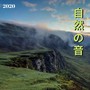 2020

自然の音